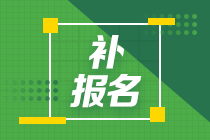 补
报名